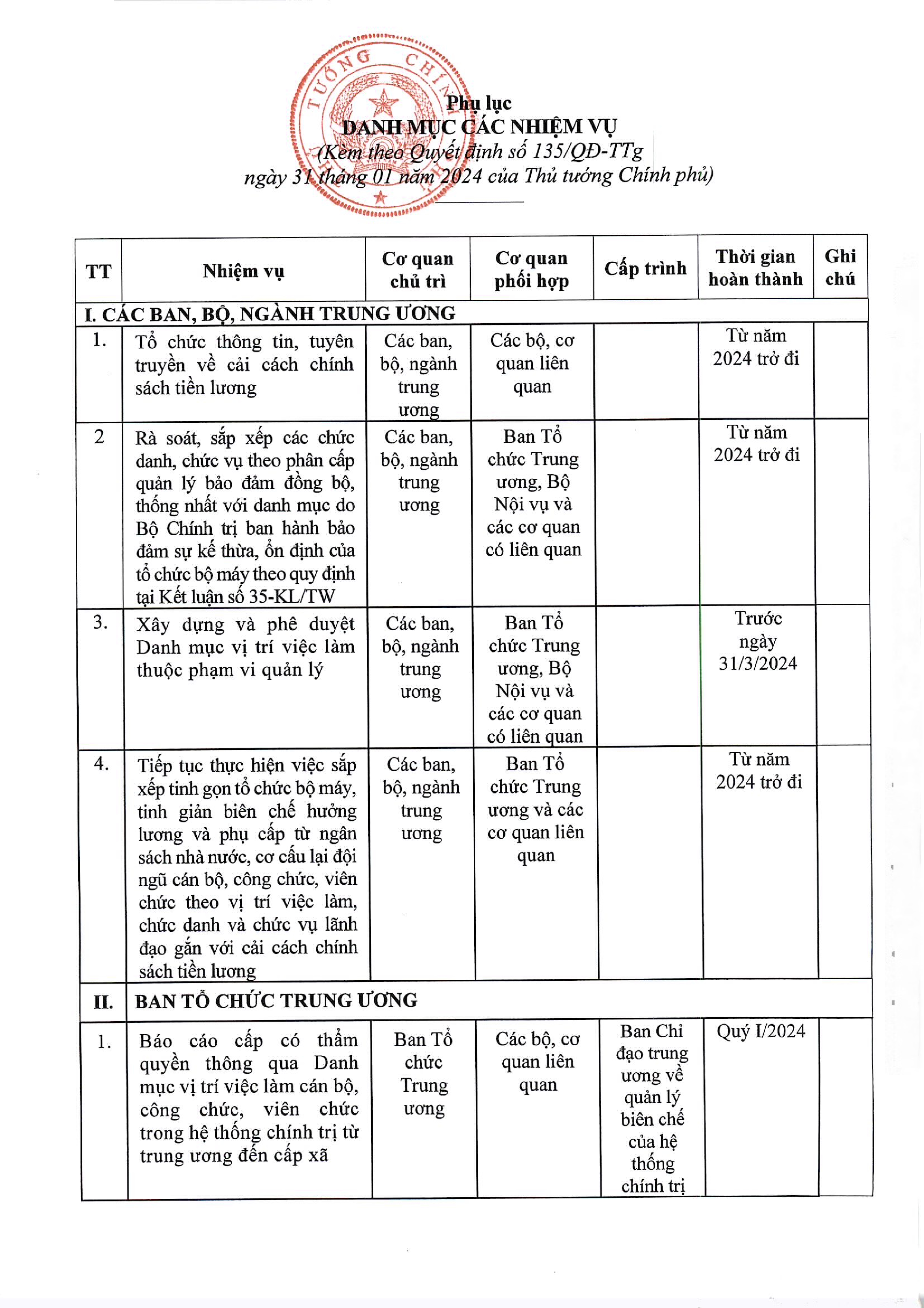 TƯỚNG CHÍNH PHỦ

Phụ lục
DANH MỤC CÁC NHIỆM VỤ
(Kèm theo Quyết định số 135/QĐ-TTg ngày 31 tháng 01 năm 2024 của Thủ tướng Chính phủ)

| TT | Nhiệm vụ | Cơ quan chủ trì | Cơ quan phối hợp | Cấp trình | Thời gian hoàn thành | Ghi chú |
|---|---|---|---|---|---|---|
| I. CÁC BAN, BỘ, NGÀNH TRUNG ƯƠNG | | | | | | |
| 1. | Tổ chức thông tin, tuyên truyền về cải cách chính sách tiền lương | Các ban, bộ, ngành trung ương | Các bộ, cơ quan liên quan | | Từ năm 2024 trở đi | |
| 2 | Rà soát, sắp xếp các chức danh, chức vụ theo phân cấp quản lý bảo đảm đồng bộ, thống nhất với danh mục do Bộ Chính trị ban hành bảo đảm sự kế thừa, ổn định của tổ chức bộ máy theo quy định tại Kết luận số 35-KL/TW | Các ban, bộ, ngành trung ương | Ban Tổ chức Trung ương, Bộ Nội vụ và các cơ quan có liên quan | | Từ năm 2024 trở đi | |
| 3. | Xây dựng và phê duyệt Danh mục vị trí việc làm thuộc phạm vi quản lý | Các ban, bộ, ngành trung ương | Ban Tổ chức Trung ương, Bộ Nội vụ và các cơ quan có liên quan | | Trước ngày 31/3/2024 | |
| 4. | Tiếp tục thực hiện việc sắp xếp tinh gọn tổ chức bộ máy, tinh giản biên chế hưởng lương và phụ cấp từ ngân sách nhà nước, cơ cấu lại đội ngũ cán bộ, công chức, viên chức theo vị trí việc làm, chức danh và chức vụ lãnh đạo gắn với cải cách chính sách tiền lương | Các ban, bộ, ngành trung ương | Ban Tổ chức Trung ương và các cơ quan liên quan | | Từ năm 2024 trở đi | |
| II. | BAN TỔ CHỨC TRUNG ƯƠNG | | | | | |
| 1. | Báo cáo cấp có thẩm quyền thông qua Danh mục vị trí việc làm cán bộ, công chức, viên chức trong hệ thống chính trị từ trung ương đến cấp xã | Ban Tổ chức Trung ương | Các bộ, cơ quan liên quan | Ban Chỉ đạo trung ương về quản lý biên chế của hệ thống chính trị | Quý I/2024 | |